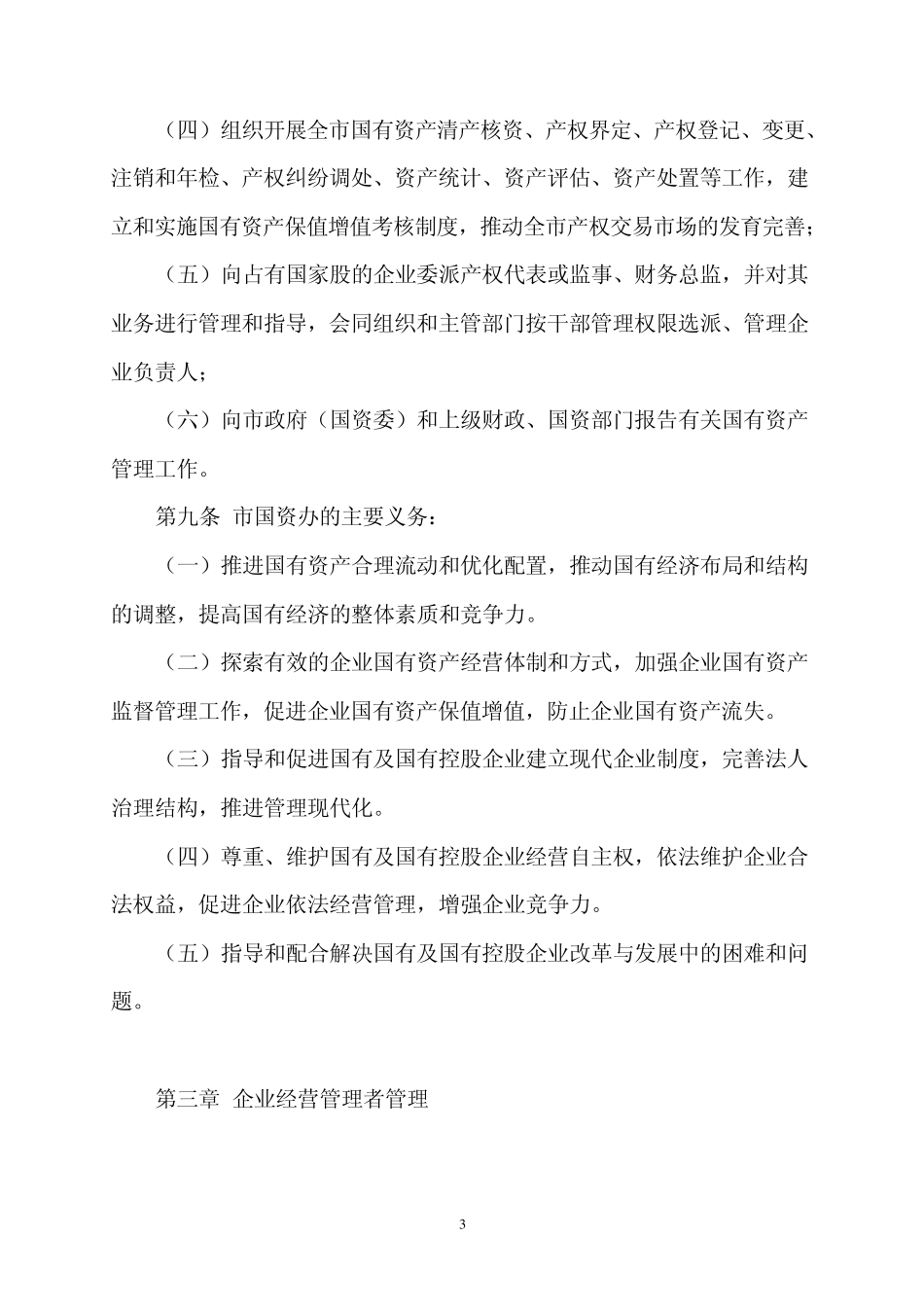 （四）组织开展全市国有资产清产核资、产权界定、产权登记、变更、注销和年检、产权纠纷调处、资产统计、资产评估、资产处置等工作，建立和实施国有资产保值增值考核制度，推动全市产权交易市场的发育完善；

（五）向占有国家股的企业委派产权代表或监事、财务总监，并对其业务进行管理和指导，会同组织和主管部门按干部管理权限选派、管理企业负责人；

（六）向市政府（国资委）和上级财政、国资部门报告有关国有资产管理工作。

第九条 市国资办的主要义务：

（一）推进国有资产合理流动和优化配置，推动国有经济布局和结构的调整，提高国有经济的整体素质和竞争力。

（二）探索有效的企业国有资产经营体制和方式，加强企业国有资产监督管理工作，促进企业国有资产保值增值，防止企业国有资产流失。

（三）指导和促进国有及国有控股企业建立现代企业制度，完善法人治理结构，推进管理现代化。

（四）尊重、维护国有及国有控股企业经营自主权，依法维护企业合法权益，促进企业依法经营管理，增强企业竞争力。

（五）指导和配合解决国有及国有控股企业改革与发展中的困难和问题。

第三章 企业经营管理者管理

3